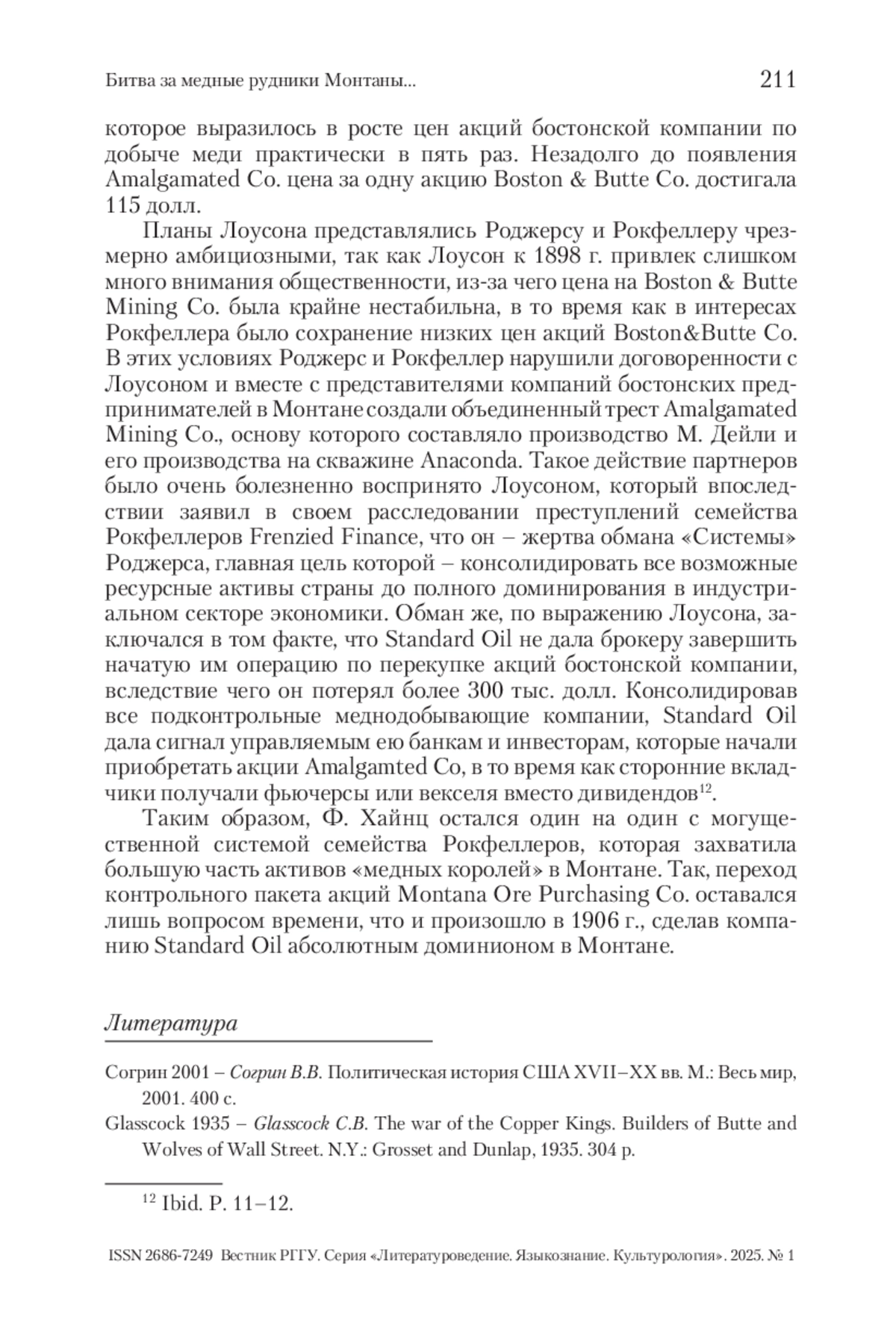 Битва за медные рудники Монтаны... 211

которое выразилось в росте цен акций бостонской компании по добыче меди практически в пять раз. Незадолго до появления Amalgamated Co. цена за одну акцию Boston & Butte Co. достигала 115 долл.

Планы Лоусона представлялись Роджерсу и Рокфеллеру чрезмерно амбициозными, так как Лоусон к 1898 г. привлек слишком много внимания общественности, из-за чего цена на Boston & Butte Mining Co. была крайне нестабильна, в то время как в интересах Рокфеллера было сохранение низких цен акций Boston&Butte Co. В этих условиях Роджерс и Рокфеллер нарушили договоренности с Лоусоном и вместе с представителями компаний бостонских предпринимателей в Монтане создали объединенный трест Amalgamated Mining Co., основу которого составляло производство М. Дейли и его производства на скважине Anaconda. Такое действие партнеров было очень болезненно воспринято Лоусоном, который впоследствии заявил в своем расследовании преступлений семейства Рокфеллеров Frenzied Finance, что он – жертва обмана «Системы» Роджерса, главная цель которой – консолидировать все возможные ресурсные активы страны до полного доминирования в индустриальном секторе экономики. Обман же, по выражению Лоусона, заключался в том факте, что Standard Oil не дала брокеру завершить начатую им операцию по перекупке акций бостонской компании, вследствие чего он потерял более 300 тыс. долл. Консолидировав все подконтрольные меднодобывающие компании, Standard Oil дала сигнал управляемым ею банкам и инвесторам, которые начали приобретать акции Amalgamted Co, в то время как сторонние вкладчики получали фьючерсы или векселя вместо дивидендов$^{12}$.

Таким образом, Ф. Хайнц остался один на один с могущественной системой семейства Рокфеллеров, которая захватила большую часть активов «медных королей» в Монтане. Так, переход контрольного пакета акций Montana Ore Purchasing Co. оставался лишь вопросом времени, что и произошло в 1906 г., сделав компанию Standard Oil абсолютным доминионом в Монтане.

Литература

Согрин 2001 – Согрин В.В. Политическая история США XVII–XX вв. М.: Весь мир, 2001. 400 с.

Glasscock 1935 – Glasscock C.B. The war of the Copper Kings. Builders of Butte and Wolves of Wall Street. N.Y.: Grosset and Dunlap, 1935. 304 p.

$^{12}$ Ibid. P. 11–12.

ISSN 2686-7249 Вестник РГГУ. Серия «Литературоведение. Языкознание. Культурология». 2025. № 1